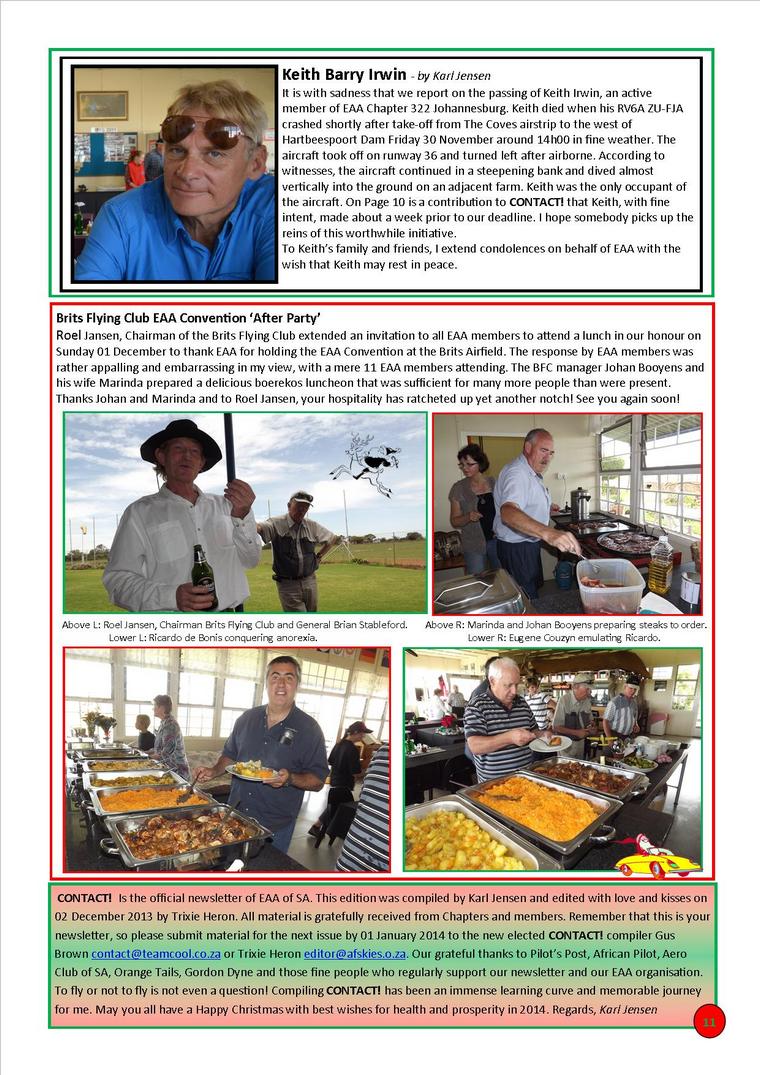 Keith Barry Irwin - by Karl Jensen

It is with sadness that we report on the passing of Keith Irwin, an active member of EAA Chapter 322 Johannesburg. Keith died when his RV6A ZU-FJA crashed shortly after take-off from The Coves airstrip to the west of Hartbeespoort Dam Friday 30 November around 14h00 in fine weather. The aircraft took off on runway 36 and turned left after airborne. According to witnesses, the aircraft continued in a steepening bank and dived almost vertically into the ground on an adjacent farm. Keith was the only occupant of the aircraft. On Page 10 is a contribution to CONTACT! that Keith, with fine intent, made about a week prior to our deadline. I hope somebody picks up the reins of this worthwhile initiative.
To Keith's family and friends, I extend condolences on behalf of EAA with the wish that Keith may rest in peace.

Brits Flying Club EAA Convention 'After Party'

Roel Jansen, Chairman of the Brits Flying Club extended an invitation to all EAA members to attend a lunch in our honour on Sunday 01 December to thank EAA for holding the EAA Convention at the Brits Airfield. The response by EAA members was rather appalling and embarrassing in my view, with a mere 11 EAA members attending. The BFC manager Johan Booyens and his wife Marinda prepared a delicious boerekos luncheon that was sufficient for many more people than were present. Thanks Johan and Marinda and to Roel Jansen, your hospitality has ratcheted up yet another notch! See you again soon!

Above L: Roel Jansen, Chairman Brits Flying Club and General Brian Stableford.
Lower L: Ricardo de Bonis conquering anorexia.

Above R: Marinda and Johan Booyens preparing steaks to order.
Lower R: Eugene Couzyn emulating Ricardo.

CONTACT! Is the official newsletter of EAA of SA. This edition was compiled by Karl Jensen and edited with love and kisses on 02 December 2013 by Trixie Heron. All material is gratefully received from Chapters and members. Remember that this is your newsletter, so please submit material for the next issue by 01 January 2014 to the new elected CONTACT! compiler Gus Brown contact@teamcool.co.za or Trixie Heron editor@afskies.o.za. Our grateful thanks to Pilot's Post, African Pilot, Aero Club of SA, Orange Tails, Gordon Dyne and those fine people who regularly support our newsletter and our EAA organisation. To fly or not to fly is not even a question! Compiling CONTACT! has been an immense learning curve and memorable journey for me. May you all have a Happy Christmas with best wishes for health and prosperity in 2014. Regards, Karl Jensen

11